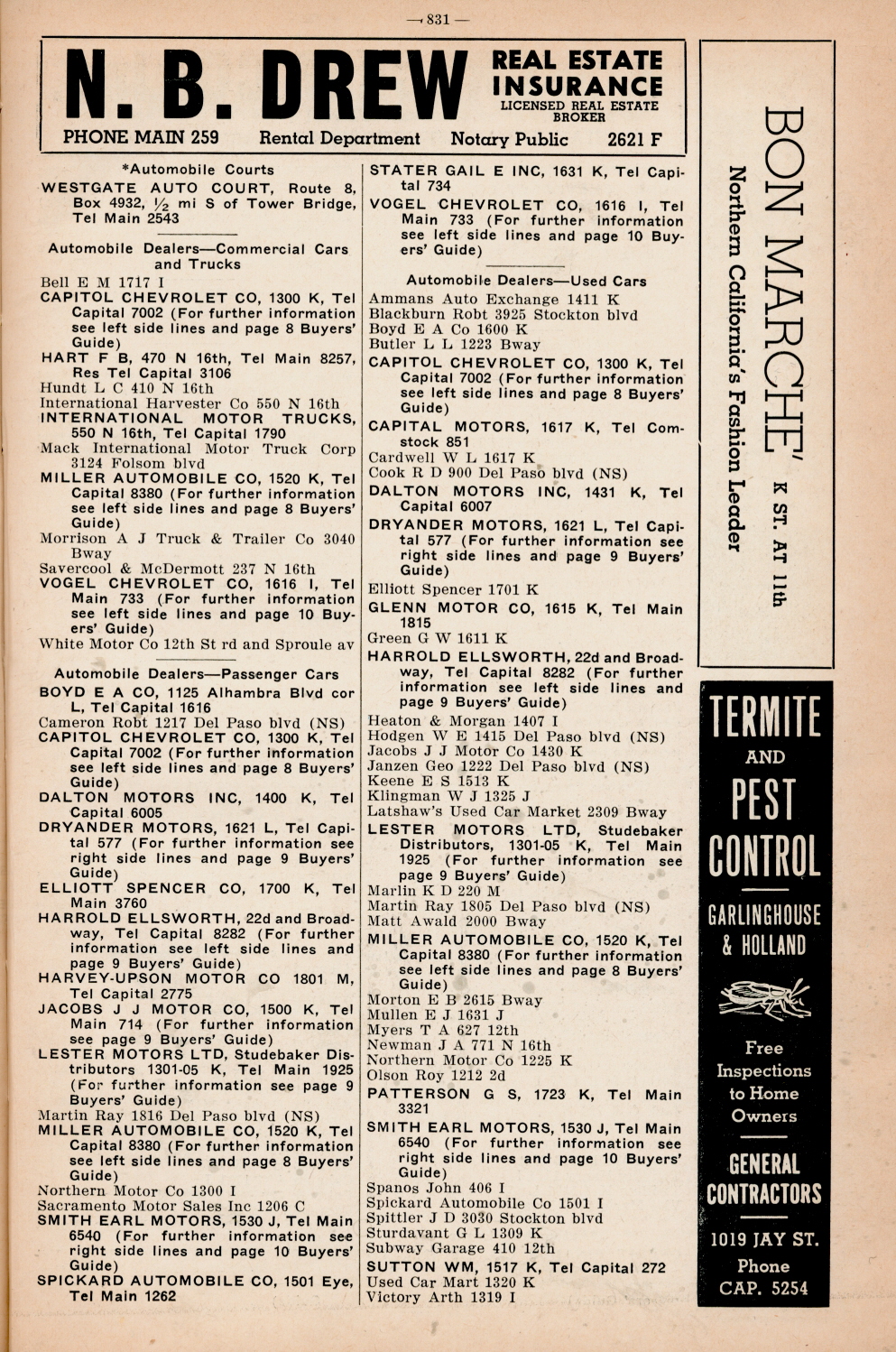 — 831 —

N. B. DREW REAL ESTATE INSURANCE LICENSED REAL ESTATE BROKER

PHONE MAIN 259 Rental Department Notary Public 2621 F

*Automobile Courts

WESTGATE AUTO COURT, Route 8, Box 4932, ½ mi S of Tower Bridge, Tel Main 2543

Automobile Dealers—Commercial Cars and Trucks

Bell E M 1717 I
CAPITOL CHEVROLET CO, 1300 K, Tel Capital 7002 (For further information see left side lines and page 8 Buyers' Guide)
HART F B, 470 N 16th, Tel Main 8257, Res Tel Capital 3106
Hundt L C 410 N 16th
International Harvester Co 550 N 16th
INTERNATIONAL MOTOR TRUCKS, 550 N 16th, Tel Capital 1790
Mack International Motor Truck Corp 3124 Folsom blvd
MILLER AUTOMOBILE CO, 1520 K, Tel Capital 8380 (For further information see left side lines and page 8 Buyers' Guide)
Morrison A J Truck & Trailer Co 3040 Bway
Savercool & McDermott 237 N 16th
VOGEL CHEVROLET CO, 1616 I, Tel Main 733 (For further information see left side lines and page 10 Buyers' Guide)
White Motor Co 12th St rd and Sproule av

Automobile Dealers—Passenger Cars

BOYD E A CO, 1125 Alhambra Blvd cor L, Tel Capital 1616
Cameron Robt 1217 Del Paso blvd (NS)
CAPITOL CHEVROLET CO, 1300 K, Tel Capital 7002 (For further information see left side lines and page 8 Buyers' Guide)
DALTON MOTORS INC, 1400 K, Tel Capital 6005
DRYANDER MOTORS, 1621 L, Tel Capital 577 (For further information see right side lines and page 9 Buyers' Guide)
ELLIOTT SPENCER CO, 1700 K, Tel Main 3760
HARROLD ELLSWORTH, 22d and Broadway, Tel Capital 8282 (For further information see left side lines and page 9 Buyers' Guide)
HARVEY-UPSON MOTOR CO 1801 M, Tel Capital 2775
JACOBS J J MOTOR CO, 1500 K, Tel Main 714 (For further information see page 9 Buyers' Guide)
LESTER MOTORS LTD, Studebaker Distributors 1301-05 K, Tel Main 1925 (For further information see page 9 Buyers' Guide)
Martin Ray 1816 Del Paso blvd (NS)
MILLER AUTOMOBILE CO, 1520 K, Tel Capital 8380 (For further information see left side lines and page 8 Buyers' Guide)
Northern Motor Co 1300 I
Sacramento Motor Sales Inc 1206 C
SMITH EARL MOTORS, 1530 J, Tel Main 6540 (For further information see right side lines and page 10 Buyers' Guide)
SPICKARD AUTOMOBILE CO, 1501 Eye, Tel Main 1262

STATER GAIL E INC, 1631 K, Tel Capital 734
VOGEL CHEVROLET CO, 1616 I, Tel Main 733 (For further information see left side lines and page 10 Buyers' Guide)

Automobile Dealers—Used Cars

Ammans Auto Exchange 1411 K
Blackburn Robt 3925 Stockton blvd
Boyd E A Co 1600 K
Butler L L 1223 Bway
CAPITOL CHEVROLET CO, 1300 K, Tel Capital 7002 (For further information see left side lines and page 8 Buyers' Guide)
CAPITAL MOTORS, 1617 K, Tel Comstock 851
Cardwell W L 1617 K
Cook R D 900 Del Paso blvd (NS)
DALTON MOTORS INC, 1431 K, Tel Capital 6007
DRYANDER MOTORS, 1621 L, Tel Capital 577 (For further information see right side lines and page 9 Buyers' Guide)
Elliott Spencer 1701 K
GLENN MOTOR CO, 1615 K, Tel Main 1815
Green G W 1611 K
HARROLD ELLSWORTH, 22d and Broadway, Tel Capital 8282 (For further information see left side lines and page 9 Buyers' Guide)
Heaton & Morgan 1407 I
Hodgen W E 1415 Del Paso blvd (NS)
Jacobs J J Motor Co 1430 K
Janzen Geo 1222 Del Paso blvd (NS)
Keene E S 1513 K
Klingman W J 1325 J
Latshaw's Used Car Market 2309 Bway
LESTER MOTORS LTD, Studebaker Distributors, 1301-05 K, Tel Main 1925 (For further information see page 9 Buyers' Guide)
Marlin K D 220 M
Martin Ray 1805 Del Paso blvd (NS)
Matt Awald 2000 Bway
MILLER AUTOMOBILE CO, 1520 K, Tel Capital 8380 (For further information see left side lines and page 8 Buyers' Guide)
Morton E B 2615 Bway
Mullen E J 1631 J
Myers T A 627 12th
Newman J A 771 N 16th
Northern Motor Co 1225 K
Olson Roy 1212 2d
PATTERSON G S, 1723 K, Tel Main 3321
SMITH EARL MOTORS, 1530 J, Tel Main 6540 (For further information see right side lines and page 10 Buyers' Guide)
Spanos John 406 I
Spickard Automobile Co 1501 I
Spittler J D 3030 Stockton blvd
Sturdavant G L 1309 K
Subway Garage 410 12th
SUTTON WM, 1517 K, Tel Capital 272
Used Car Mart 1320 K
Victory Arth 1319 I

BON MARCHE' K ST. AT 11th
Northern California's Fashion Leader

TERMITE AND PEST CONTROL
GARLINGHOUSE & HOLLAND
Free Inspections to Home Owners
GENERAL CONTRACTORS
1019 JAY ST.
Phone CAP. 5254